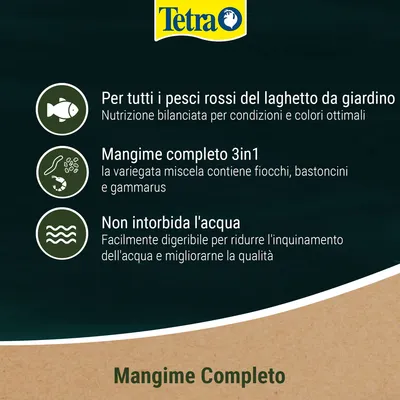 Tetra

Per tutti i pesci rossi del laghetto da giardino
Nutrizione bilanciata per condizioni e colori ottimali

Mangime completo 3in1
la variegata miscela contiene fiocchi, bastoncini e gammarus

Non intorbida l'acqua
Facilmente digeribile per ridurre l'inquinamento dell'acqua e migliorarne la qualità

Mangime Completo